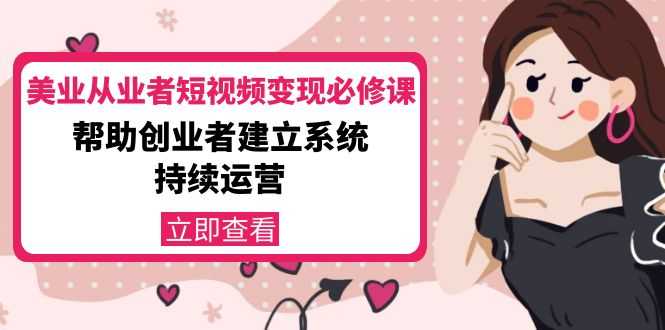 美业从业者短视频变现必修课

帮助创业者建立系统
持续运营

立即查看